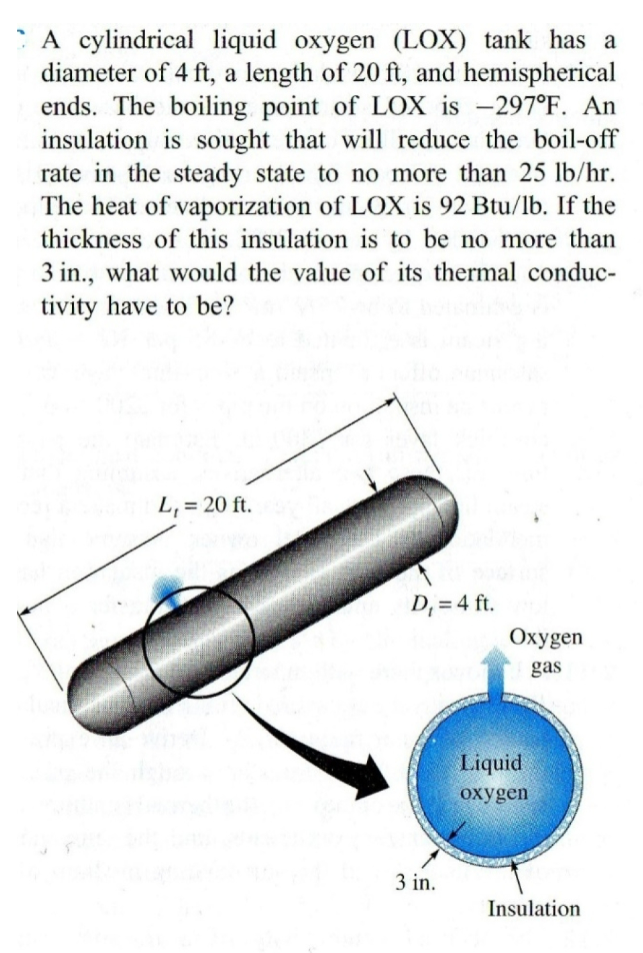 A cylindrical liquid oxygen (LOX) tank has a diameter of 4 ft, a length of 20 ft, and hemispherical ends. The boiling point of LOX is −297°F. An insulation is sought that will reduce the boil-off rate in the steady state to no more than 25 lb/hr. The heat of vaporization of LOX is 92 Btu/lb. If the thickness of this insulation is to be no more than 3 in., what would the value of its thermal conductivity have to be?

$L_t = 20$ ft.

$D_t = 4$ ft.

Oxygen gas

Liquid oxygen

3 in.

Insulation